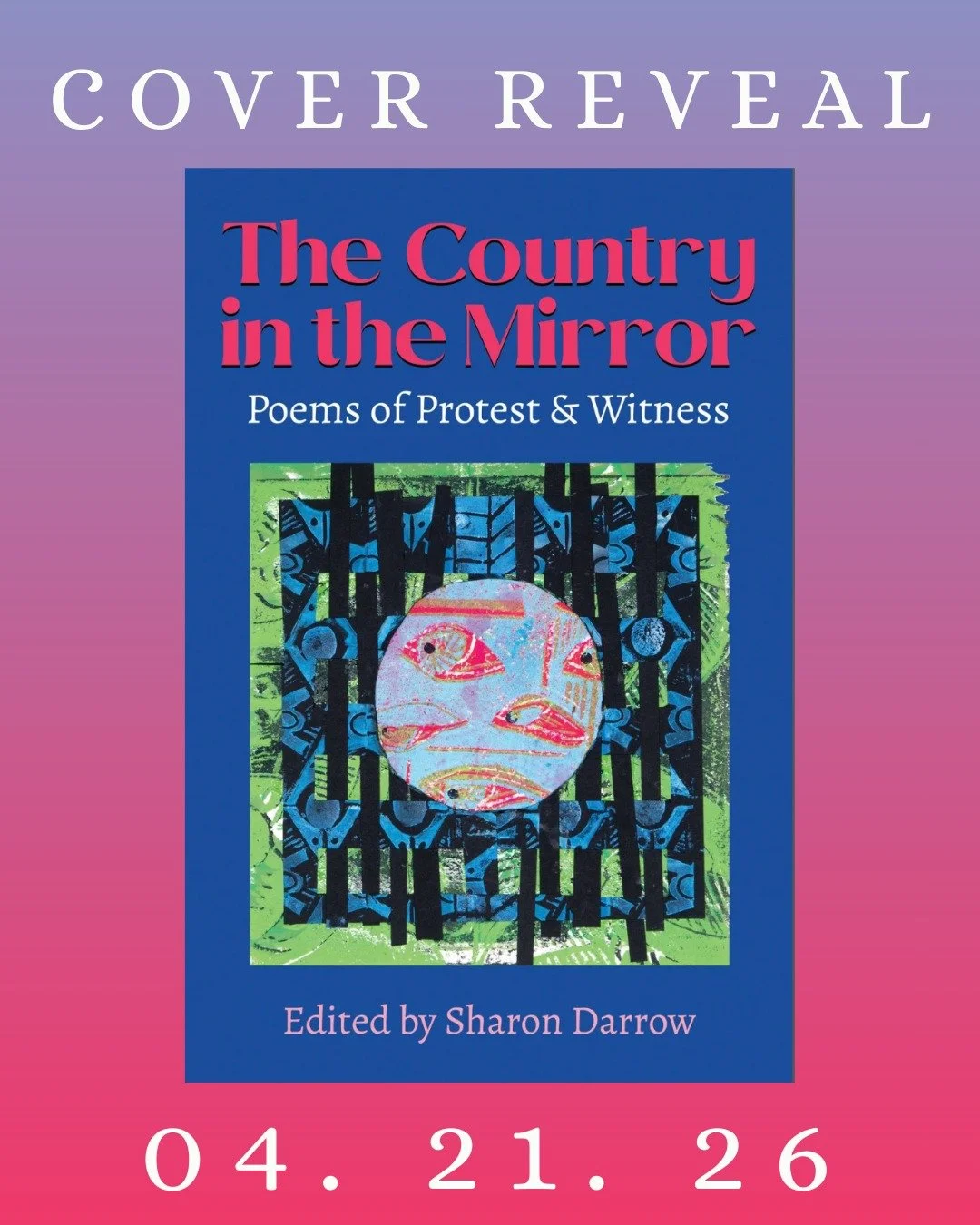 COVER REVEAL

The Country in the Mirror

Poems of Protest & Witness

Edited by Sharon Darrow

04. 21. 26